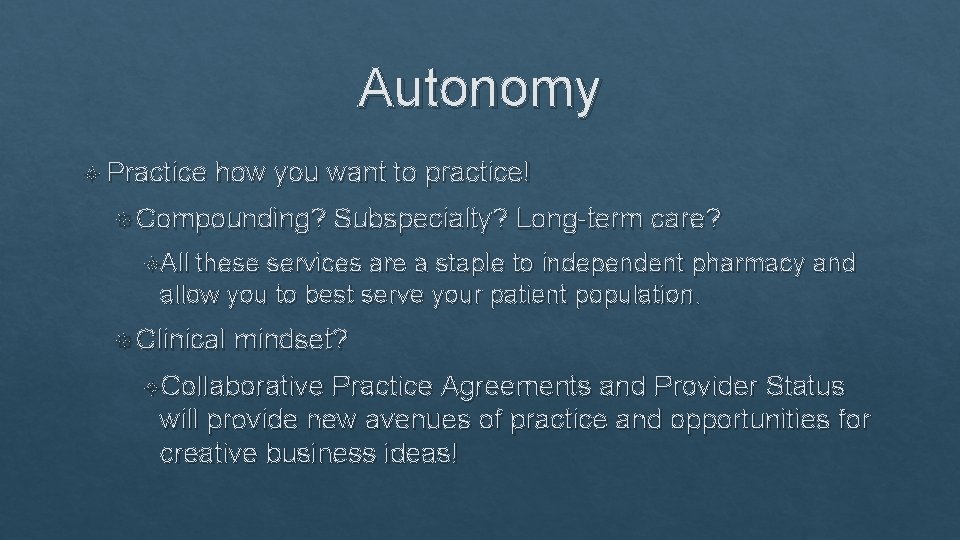 Autonomy

Practice how you want to practice!

Compounding? Subspecialty? Long-term care?

All these services are a staple to independent pharmacy and allow you to best serve your patient population.

Clinical mindset?

Collaborative Practice Agreements and Provider Status will provide new avenues of practice and opportunities for creative business ideas!